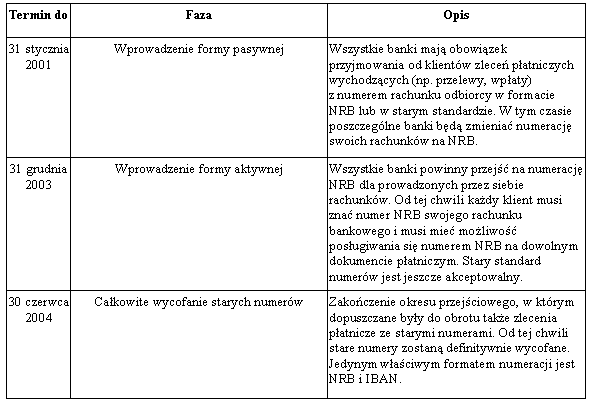 | Termin do | Faza | Opis |
|---|---|---|
| 31 stycznia 2001 | Wprowadzenie formy pasywnej | Wszystkie banki mają obowiązek przyjmowania od klientów zleceń płatniczych wychodzących (np. przelewy, wpłaty) z numerem rachunku odbiorcy w formacie NRB lub w starym standardzie. W tym czasie poszczególne banki będą zmieniać numerację swoich rachunków na NRB. |
| 31 grudnia 2003 | Wprowadzenie formy aktywnej | Wszystkie banki powinny przejść na numerację NRB dla prowadzonych przez siebie rachunków. Od tej chwili każdy klient musi znać numer NRB swojego rachunku bankowego i musi mieć możliwość posługiwania się numerem NRB na dowolnym dokumencie płatniczym. Stary standard numerów jest jeszcze akceptowalny. |
| 30 czerwca 2004 | Całkowite wycofanie starych numerów | Zakończenie okresu przejściowego, w którym dopuszczane były do obrotu także zlecenia płatnicze ze starymi numerami. Od tej chwili stare numery zostaną definitywnie wycofane. Jedynym właściwym formatem numeracji jest NRB i IBAN. |